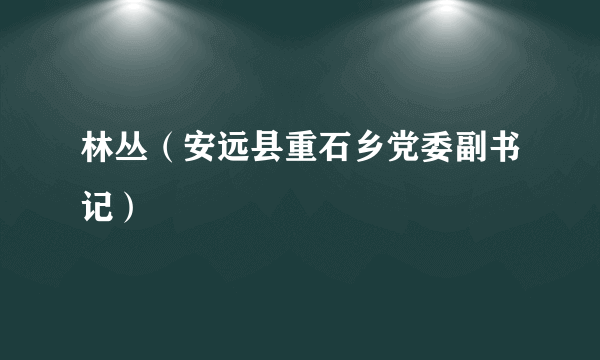 林丛（安远县重石乡党委副书记）